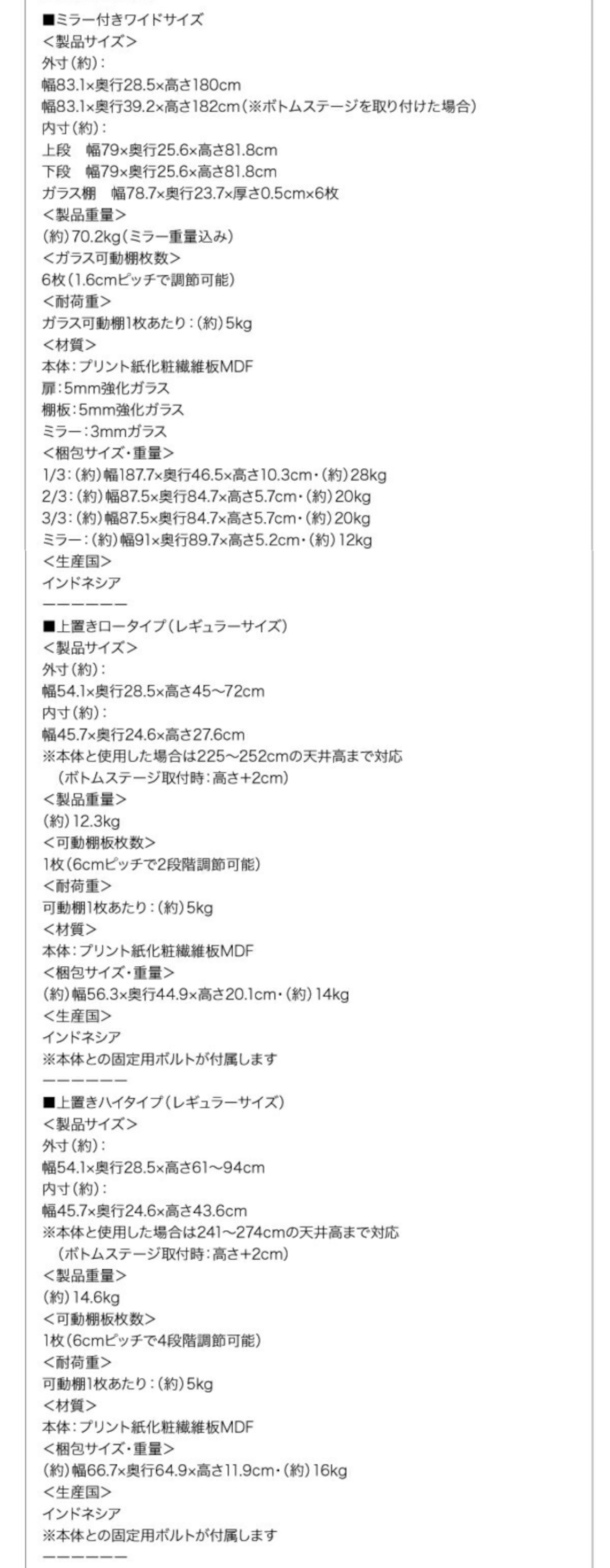 ■ミラー付きワイドサイズ
<製品サイズ>
外寸(約):
幅83.1×奥行28.5×高さ180cm
幅83.1×奥行39.2×高さ182cm(※ボトムステージを取り付けた場合)
内寸(約):
上段　幅79×奥行25.6×高さ81.8cm
下段　幅79×奥行25.6×高さ81.8cm
ガラス棚　幅78.7×奥行23.7×厚さ0.5cm×6枚
<製品重量>
(約)70.2kg(ミラー重量込み)
<ガラス可動棚枚数>
6枚(1.6cmピッチで調節可能)
<耐荷重>
ガラス可動棚1枚あたり:(約)5kg
<材質>
本体:プリント紙化粧繊維板MDF
扉:5mm強化ガラス
棚板:5mm強化ガラス
ミラー:3mmガラス
<梱包サイズ・重量>
1/3:(約)幅187.7×奥行46.5×高さ10.3cm・(約)28kg
2/3:(約)幅87.5×奥行84.7×高さ5.7cm・(約)20kg
3/3:(約)幅87.5×奥行84.7×高さ5.7cm・(約)20kg
ミラー:(約)幅91×奥行89.7×高さ5.2cm・(約)12kg
<生産国>
インドネシア
ーーーーーー
■上置きロータイプ(レギュラーサイズ)
<製品サイズ>
外寸(約):
幅54.1×奥行28.5×高さ45~72cm
内寸(約):
幅45.7×奥行24.6×高さ27.6cm
※本体と使用した場合は225~252cmの天井高まで対応
(ボトムステージ取付時:高さ+2cm)
<製品重量>
(約)12.3kg
<可動棚板枚数>
1枚(6cmピッチで2段階調節可能)
<耐荷重>
可動棚1枚あたり:(約)5kg
<材質>
本体:プリント紙化粧繊維板MDF
<梱包サイズ・重量>
(約)幅56.3×奥行44.9×高さ20.1cm・(約)14kg
<生産国>
インドネシア
※本体との固定用ボルトが付属します
ーーーーーー
■上置きハイタイプ(レギュラーサイズ)
<製品サイズ>
外寸(約):
幅54.1×奥行28.5×高さ61~94cm
内寸(約):
幅45.7×奥行24.6×高さ43.6cm
※本体と使用した場合は241~274cmの天井高まで対応
(ボトムステージ取付時:高さ+2cm)
<製品重量>
(約)14.6kg
<可動棚板枚数>
1枚(6cmピッチで4段階調節可能)
<耐荷重>
可動棚1枚あたり:(約)5kg
<材質>
本体:プリント紙化粧繊維板MDF
<梱包サイズ・重量>
(約)幅66.7×奥行64.9×高さ11.9cm・(約)16kg
<生産国>
インドネシア
※本体との固定用ボルトが付属します
ーーーーーー